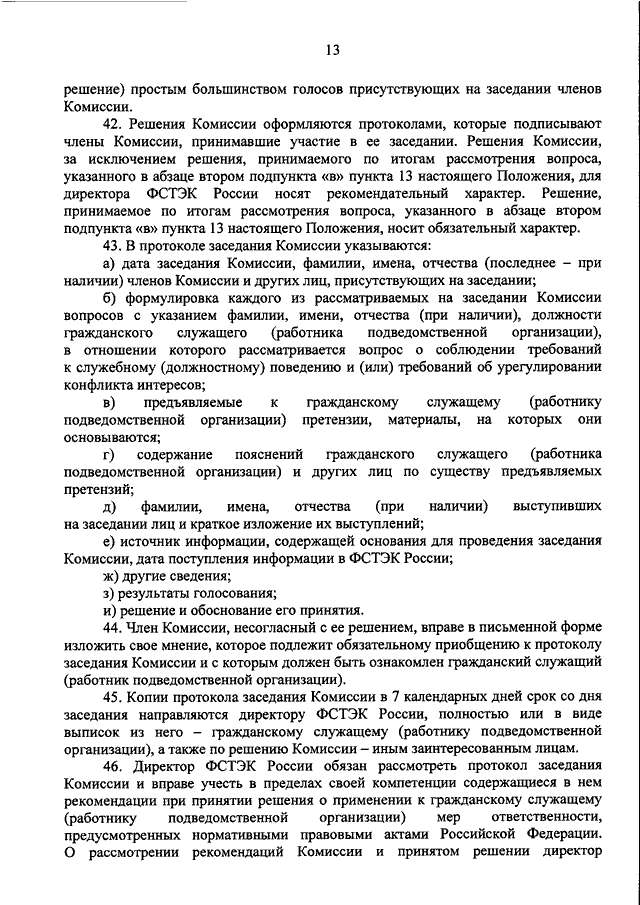 13

решение) простым большинством голосов присутствующих на заседании членов Комиссии.

42. Решения Комиссии оформляются протоколами, которые подписывают члены Комиссии, принимавшие участие в ее заседании. Решения Комиссии, за исключением решения, принимаемого по итогам рассмотрения вопроса, указанного в абзаце втором подпункта «в» пункта 13 настоящего Положения, для директора ФСТЭК России носят рекомендательный характер. Решение, принимаемое по итогам рассмотрения вопроса, указанного в абзаце втором подпункта «в» пункта 13 настоящего Положения, носит обязательный характер.

43. В протоколе заседания Комиссии указываются:

а) дата заседания Комиссии, фамилии, имена, отчества (последнее – при наличии) членов Комиссии и других лиц, присутствующих на заседании;

б) формулировка каждого из рассматриваемых на заседании Комиссии вопросов с указанием фамилии, имени, отчества (при наличии), должности гражданского служащего (работника подведомственной организации), в отношении которого рассматривается вопрос о соблюдении требований к служебному (должностному) поведению и (или) требований об урегулировании конфликта интересов;

в) предъявляемые к гражданскому служащему (работнику подведомственной организации) претензии, материалы, на которых они основываются;

г) содержание пояснений гражданского служащего (работника подведомственной организации) и других лиц по существу предъявляемых претензий;

д) фамилии, имена, отчества (при наличии) выступивших на заседании лиц и краткое изложение их выступлений;

е) источник информации, содержащей основания для проведения заседания Комиссии, дата поступления информации в ФСТЭК России;

ж) другие сведения;

з) результаты голосования;

и) решение и обоснование его принятия.

44. Член Комиссии, несогласный с ее решением, вправе в письменной форме изложить свое мнение, которое подлежит обязательному приобщению к протоколу заседания Комиссии и с которым должен быть ознакомлен гражданский служащий (работник подведомственной организации).

45. Копии протокола заседания Комиссии в 7 календарных дней срок со дня заседания направляются директору ФСТЭК России, полностью или в виде выписок из него – гражданскому служащему (работнику подведомственной организации), а также по решению Комиссии – иным заинтересованным лицам.

46. Директор ФСТЭК России обязан рассмотреть протокол заседания Комиссии и вправе учесть в пределах своей компетенции содержащиеся в нем рекомендации при принятии решения о применении к гражданскому служащему (работнику подведомственной организации) мер ответственности, предусмотренных нормативными правовыми актами Российской Федерации. О рассмотрении рекомендаций Комиссии и принятом решении директор